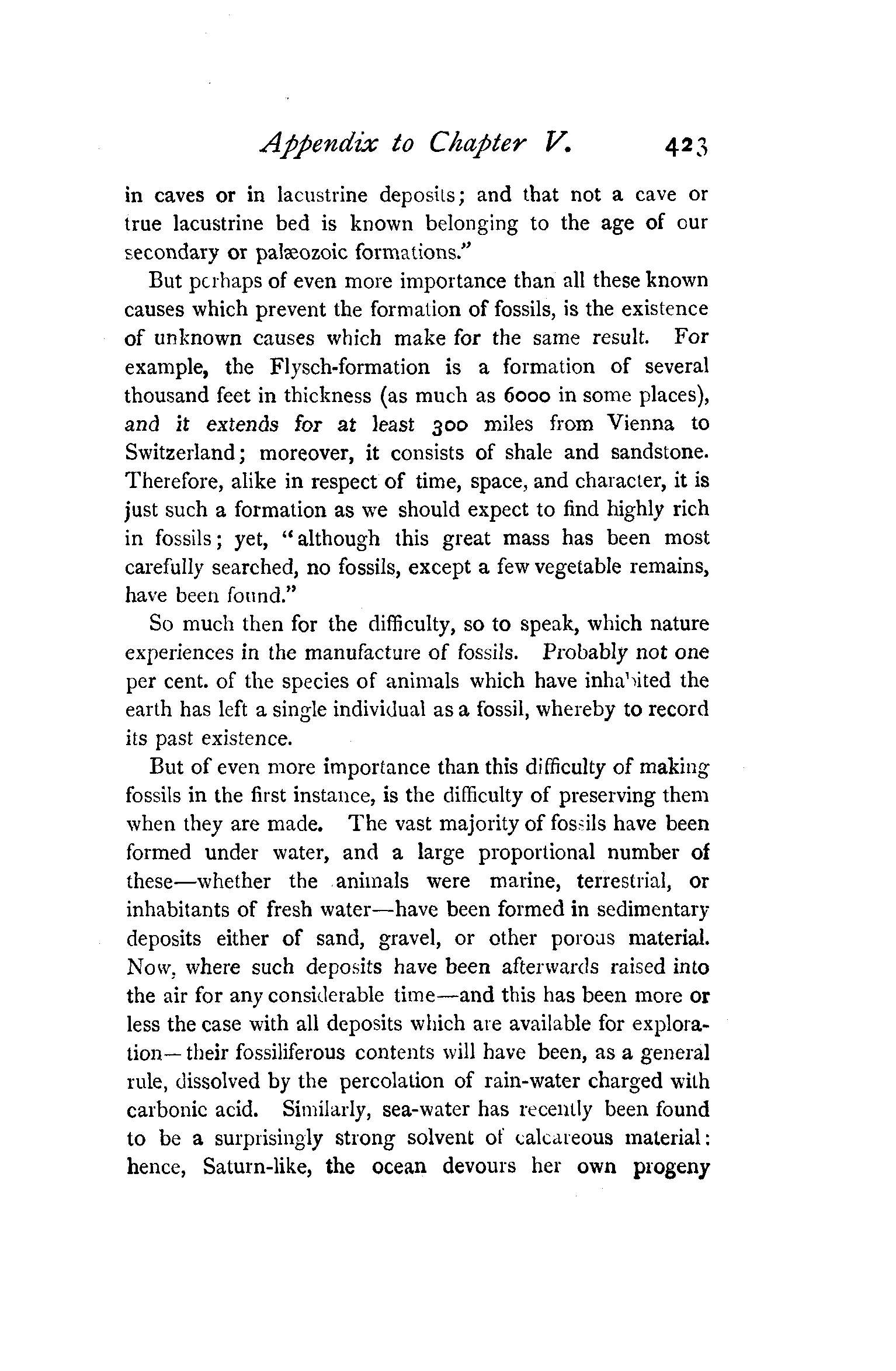 Appendix to Chapter V. 423

in caves or in lacustrine deposits; and that not a cave or true lacustrine bed is known belonging to the age of our secondary or palæozoic formations."

But perhaps of even more importance than all these known causes which prevent the formation of fossils, is the existence of unknown causes which make for the same result. For example, the Flysch-formation is a formation of several thousand feet in thickness (as much as 6000 in some places), and it extends for at least 300 miles from Vienna to Switzerland; moreover, it consists of shale and sandstone. Therefore, alike in respect of time, space, and character, it is just such a formation as we should expect to find highly rich in fossils; yet, "although this great mass has been most carefully searched, no fossils, except a few vegetable remains, have been found."

So much then for the difficulty, so to speak, which nature experiences in the manufacture of fossils. Probably not one per cent. of the species of animals which have inhabited the earth has left a single individual as a fossil, whereby to record its past existence.

But of even more importance than this difficulty of making fossils in the first instance, is the difficulty of preserving them when they are made. The vast majority of fossils have been formed under water, and a large proportional number of these—whether the animals were marine, terrestrial, or inhabitants of fresh water—have been formed in sedimentary deposits either of sand, gravel, or other porous material. Now, where such deposits have been afterwards raised into the air for any considerable time—and this has been more or less the case with all deposits which are available for exploration—their fossiliferous contents will have been, as a general rule, dissolved by the percolation of rain-water charged with carbonic acid. Similarly, sea-water has recently been found to be a surprisingly strong solvent of calcareous material: hence, Saturn-like, the ocean devours her own progeny